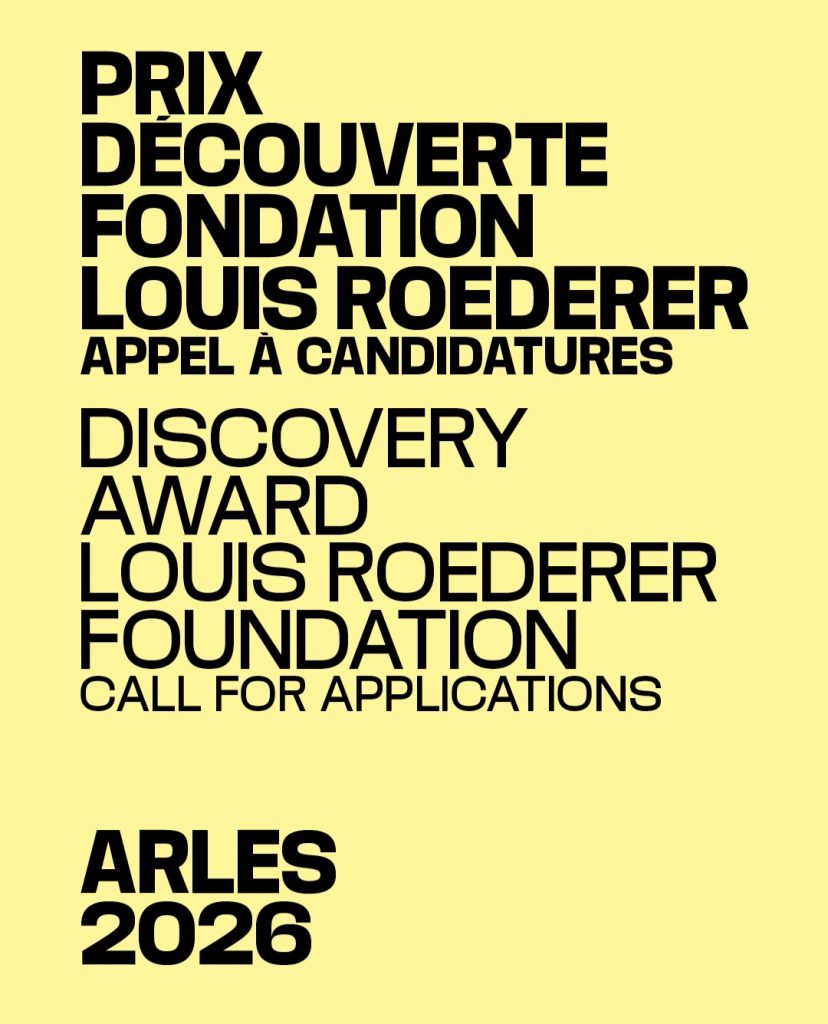 PRIX DÉCOUVERTE FONDATION LOUIS ROEDERER
APPEL À CANDIDATURES

DISCOVERY AWARD LOUIS ROEDERER FOUNDATION
CALL FOR APPLICATIONS

ARLES 2026